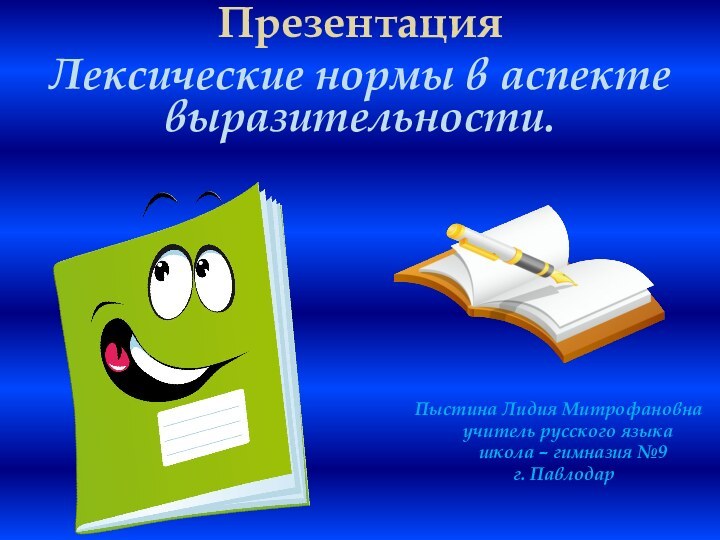 Презентация
Лексические нормы в аспекте выразительности.

Пыстина Лидия Митрофановна
учитель русского языка
школа – гимназия №9
г. Павлодар